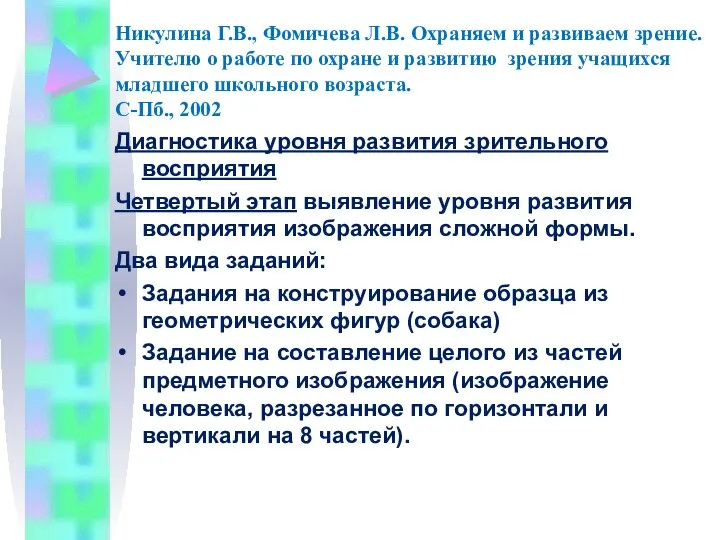 Никулина Г.В., Фомичева Л.В. Охраняем и развиваем зрение. Учителю о работе по охране и развитию зрения учащихся младшего школьного возраста.
С-Пб., 2002

Диагностика уровня развития зрительного восприятия

Четвертый этап выявление уровня развития восприятия изображения сложной формы.

Два вида заданий:

• Задания на конструирование образца из геометрических фигур (собака)
• Задание на составление целого из частей предметного изображения (изображение человека, разрезанное по горизонтали и вертикали на 8 частей).